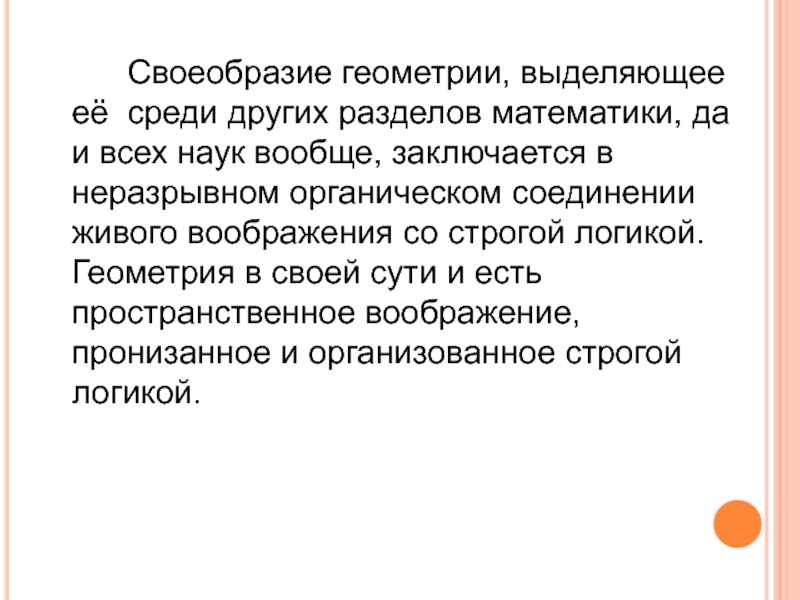 Своеобразие геометрии, выделяющее её среди других разделов математики, да и всех наук вообще, заключается в неразрывном органическом соединении живого воображения со строгой логикой. Геометрия в своей сути и есть пространственное воображение, пронизанное и организованное строгой логикой.